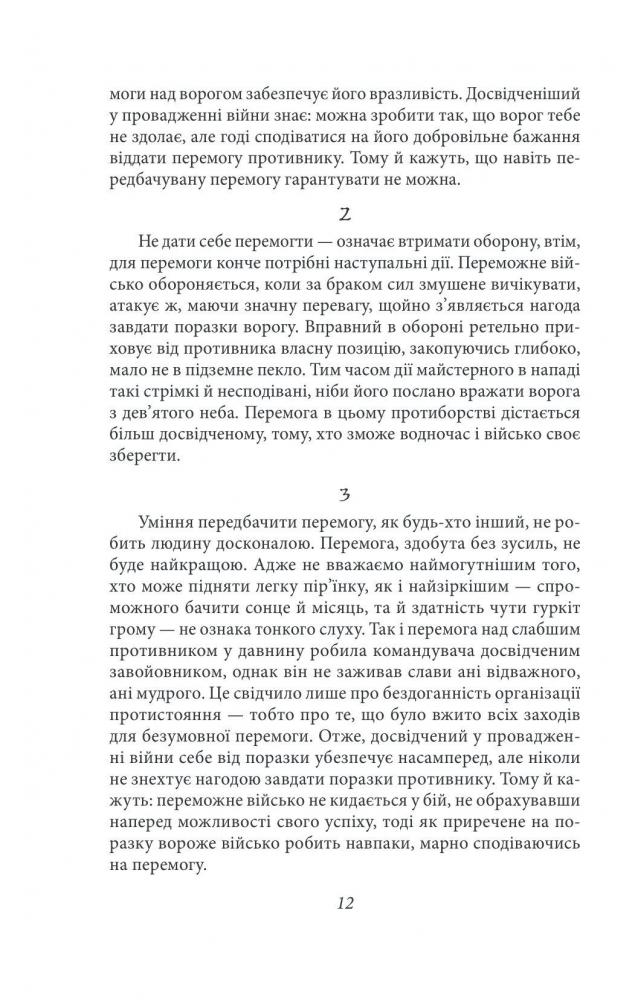 моги над ворогом забезпечує його вразливість. Досвідченіший у провадженні війни знає: можна зробити так, що ворог тебе не здолає, але годі сподіватися на його добровільне бажання віддати перемогу противнику. Тому й кажуть, що навіть передбачувану перемогу гарантувати не можна.

2

Не дати себе перемогти — означає втримати оборону, втім, для перемоги конче потрібні наступальні дії. Переможне військо обороняється, коли за браком сил змушене вичікувати, атакує ж, маючи значну перевагу, щойно з'являється нагода завдати поразки ворогу. Вправний в обороні ретельно приховує від противника власну позицію, закопуючись глибоко, мало не в підземне пекло. Тим часом дії майстерного в нападі такі стрімкі й несподівані, ніби його послано вражати ворога з дев'ятого неба. Перемога в цьому протиборстві дістається більш досвідченому, тому, хто зможе водночас і військо своє зберегти.

3

Уміння передбачити перемогу, як будь-хто інший, не робить людину досконалою. Перемога, здобута без зусиль, не буде найкращою. Адже не вважаємо наймогутнішим того, хто може підняти легку пір'їнку, як і найзіркішим — спроможного бачити сонце й місяць, та й здатність чути гуркіт грому — не ознака тонкого слуху. Так і перемога над слабшим противником у давнину робила командувача досвідченим завойовником, однак він не заживав слави ані відважного, ані мудрого. Це свідчило лише про бездоганність організації протистояння — тобто про те, що було вжито всіх заходів для безумовної перемоги. Отже, досвідчений у провадженні війни себе від поразки убезпечує насамперед, але ніколи не знехтує нагодою завдати поразки противнику. Тому й кажуть: переможне військо не кидається у бій, не обрахувавши наперед можливості свого успіху, тоді як приречене на поразку вороже військо робить навпаки, марно сподіваючись на перемогу.

12